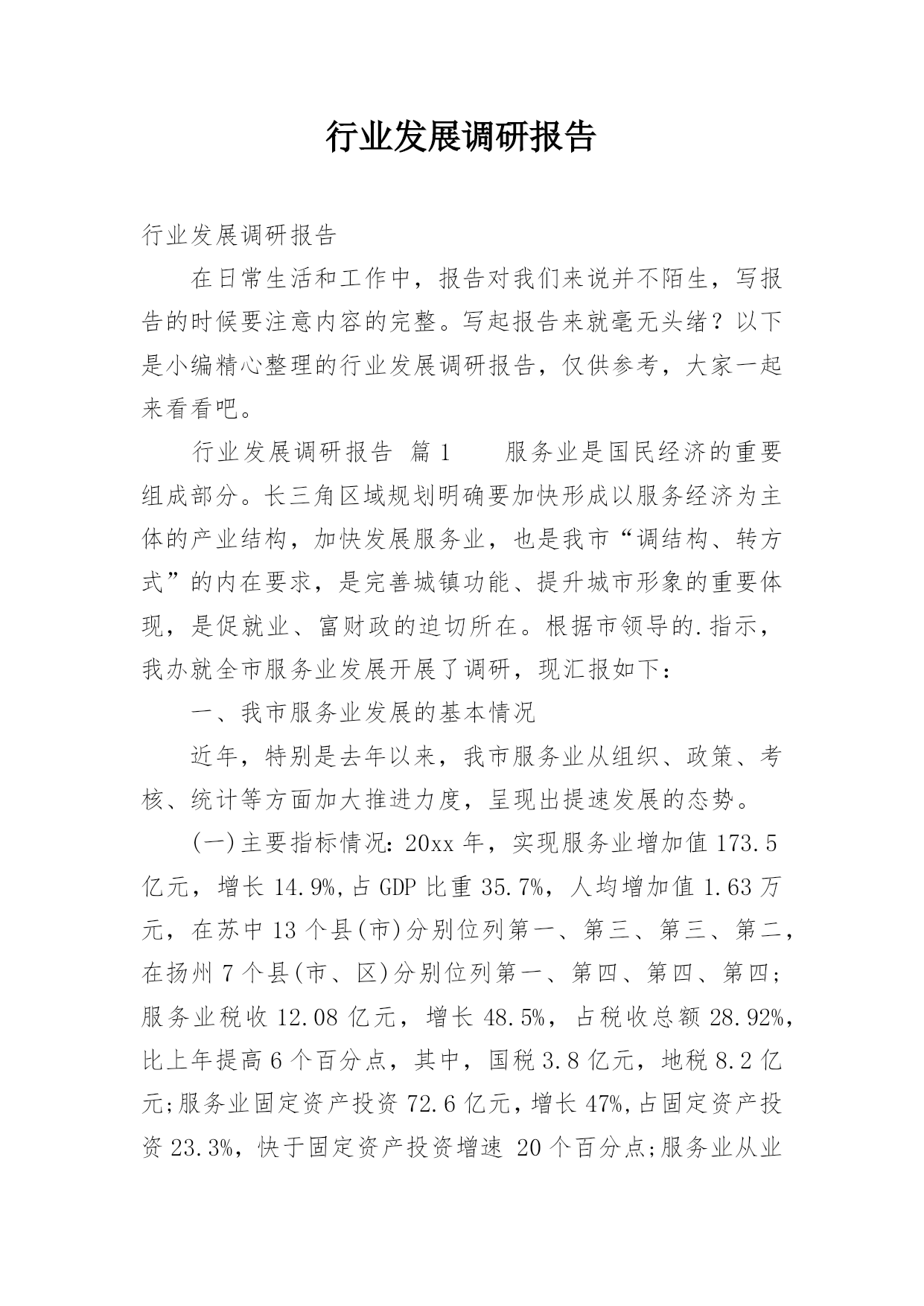 行业发展调研报告

行业发展调研报告

在日常生活和工作中，报告对我们来说并不陌生，写报告的时候要注意内容的完整。写起报告来就毫无头绪？以下是小编精心整理的行业发展调研报告，仅供参考，大家一起来看看吧。

行业发展调研报告 篇1 服务业是国民经济的重要组成部分。长三角区域规划明确要加快形成以服务经济为主体的产业结构，加快发展服务业，也是我市“调结构、转方式”的内在要求，是完善城镇功能、提升城市形象的重要体现，是促就业、富财政的迫切所在。根据市领导的.指示，我办就全市服务业发展开展了调研，现汇报如下：

一、我市服务业发展的基本情况

近年，特别是去年以来，我市服务业从组织、政策、考核、统计等方面加大推进力度，呈现出提速发展的态势。

(一)主要指标情况：20xx年，实现服务业增加值173.5亿元，增长14.9%,占GDP比重35.7%，人均增加值1.63万元，在苏中13个县(市)分别位列第一、第三、第三、第二，在扬州7个县(市、区)分别位列第一、第四、第四、第四；服务业税收12.08亿元，增长48.5%，占税收总额28.92%，比上年提高6个百分点，其中，国税3.8亿元，地税8.2亿元;服务业固定资产投资72.6亿元，增长47%,占固定资产投资23.3%，快于固定资产投资增速 20个百分点;服务业从业